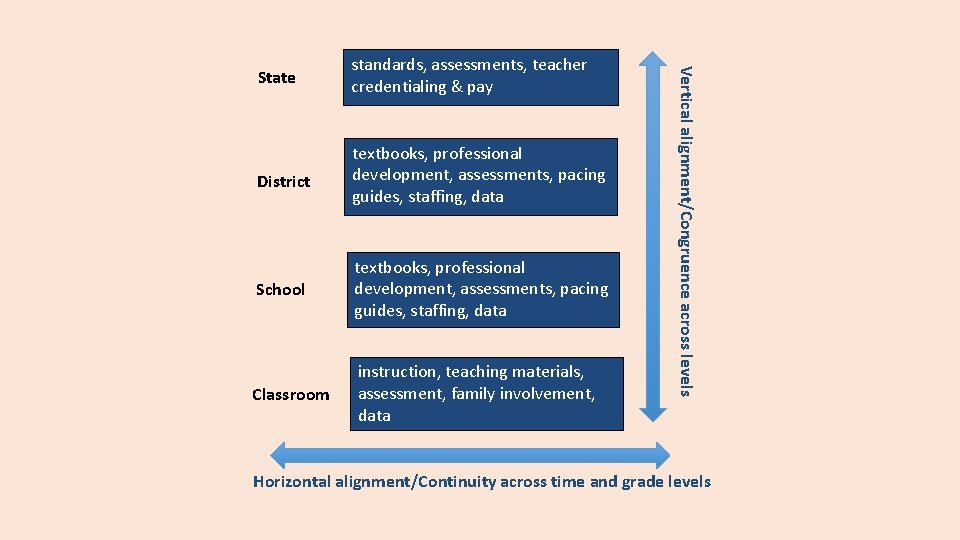 State

standards, assessments, teacher credentialing & pay

District

textbooks, professional development, assessments, pacing guides, staffing, data

School

textbooks, professional development, assessments, pacing guides, staffing, data

Classroom

instruction, teaching materials, assessment, family involvement, data

Vertical alignment/Congruence across levels

Horizontal alignment/Continuity across time and grade levels